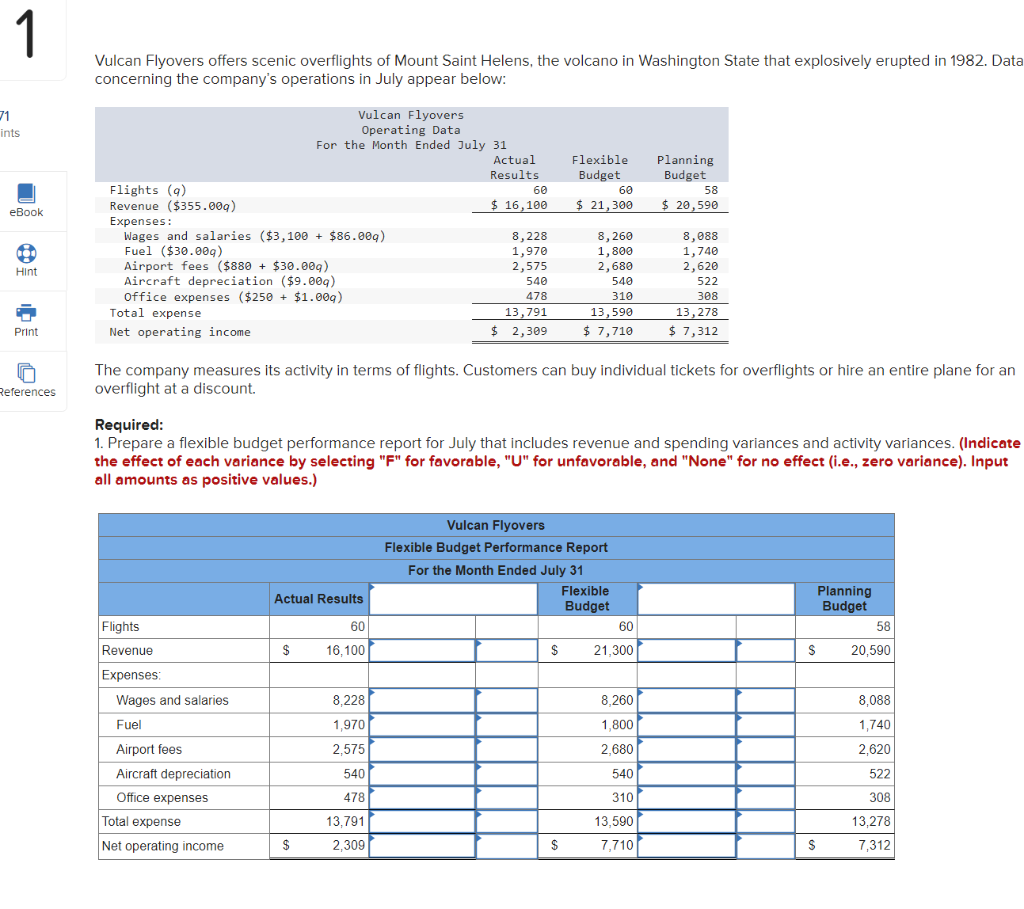 1

71
ints

eBook

Hint

Print

References

Vulcan Flyovers offers scenic overflights of Mount Saint Helens, the volcano in Washington State that explosively erupted in 1982. Data concerning the company's operations in July appear below:

Vulcan Flyovers
Operating Data
For the Month Ended July 31

| | Actual Results | Flexible Budget | Planning Budget |
|---|---|---|---|
| Flights (q) | 60 | 60 | 58 |
| Revenue ($355.00q) | $ 16,100 | $ 21,300 | $ 20,590 |
| Expenses: | | | |
| Wages and salaries ($3,100 + $86.00q) | 8,228 | 8,260 | 8,088 |
| Fuel ($30.00q) | 1,970 | 1,800 | 1,740 |
| Airport fees ($880 + $30.00q) | 2,575 | 2,680 | 2,620 |
| Aircraft depreciation ($9.00q) | 540 | 540 | 522 |
| Office expenses ($250 + $1.00q) | 478 | 310 | 308 |
| Total expense | 13,791 | 13,590 | 13,278 |
| Net operating income | $ 2,309 | $ 7,710 | $ 7,312 |

The company measures its activity in terms of flights. Customers can buy individual tickets for overflights or hire an entire plane for an overflight at a discount.

Required:
1. Prepare a flexible budget performance report for July that includes revenue and spending variances and activity variances. (Indicate the effect of each variance by selecting "F" for favorable, "U" for unfavorable, and "None" for no effect (i.e., zero variance). Input all amounts as positive values.)

Vulcan Flyovers
Flexible Budget Performance Report
For the Month Ended July 31

| | Actual Results | | | Flexible Budget | | | Planning Budget |
|---|---|---|---|---|---|---|---|
| Flights | 60 | | | 60 | | | 58 |
| Revenue | $ 16,100 | | | $ 21,300 | | | $ 20,590 |
| Expenses: | | | | | | | |
| Wages and salaries | 8,228 | | | 8,260 | | | 8,088 |
| Fuel | 1,970 | | | 1,800 | | | 1,740 |
| Airport fees | 2,575 | | | 2,680 | | | 2,620 |
| Aircraft depreciation | 540 | | | 540 | | | 522 |
| Office expenses | 478 | | | 310 | | | 308 |
| Total expense | 13,791 | | | 13,590 | | | 13,278 |
| Net operating income | $ 2,309 | | | $ 7,710 | | | $ 7,312 |